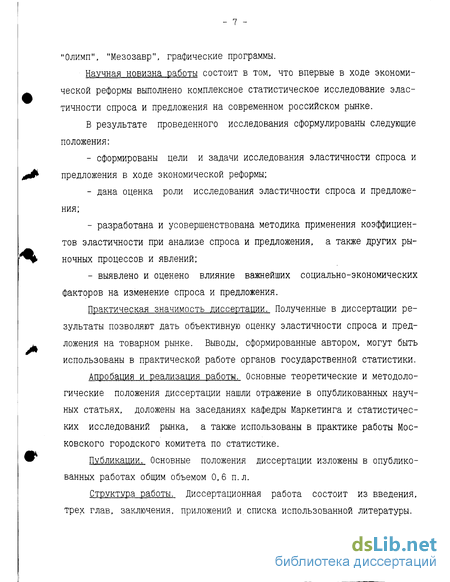 - 7 -

"Олимп", "Мезозавр", графические программы.

Научная новизна работы состоит в том, что впервые в ходе экономической реформы выполнено комплексное статистическое исследование эластичности спроса и предложения на современном российском рынке.

В результате проведенного исследования сформулированы следующие положения:

- сформированы цели и задачи исследования эластичности спроса и предложения в ходе экономической реформы;

- дана оценка роли исследования эластичности спроса и предложения;

- разработана и усовершенствована методика применения коэффициентов эластичности при анализе спроса и предложения, а также других рыночных процессов и явлений;

- выявлено и оценено влияние важнейших социально-экономических факторов на изменение спроса и предложения.

Практическая значимость диссертации. Полученные в диссертации результаты позволяют дать объективную оценку эластичности спроса и предложения на товарном рынке. Выводы, сформированные автором, могут быть использованы в практической работе органов государственной статистики.

Апробация и реализация работы. Основные теоретические и методологические положения диссертации нашли отражение в опубликованных научных статьях, доложены на заседаниях кафедры Маркетинга и статистических исследований рынка, а также использованы в практике работы Московского городского комитета по статистике.

Публикации. Основные положения диссертации изложены в опубликованных работах общим объемом 0,6 п.л.

Структура работы. Диссертационная работа состоит из введения, трех глав, заключения, приложений и списка использованной литературы.

dsLib.net
библиотека диссертаций